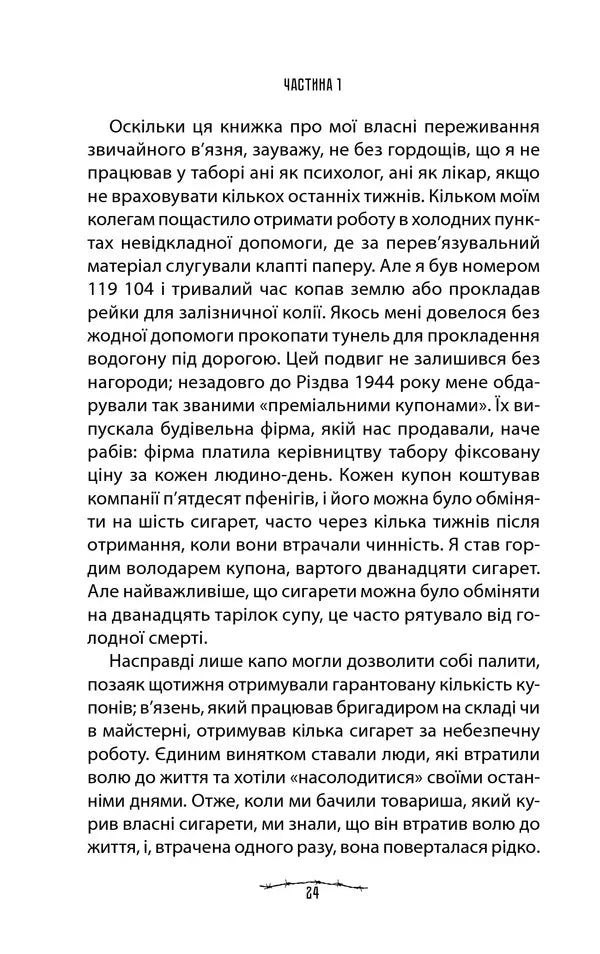 ЧАСТИНА 1

Оскільки ця книжка про мої власні переживання звичайного в'язня, зауважу, не без гордощів, що я не працював у таборі ані як психолог, ані як лікар, якщо не враховувати кількох останніх тижнів. Кільком моїм колегам пощастило отримати роботу в холодних пунктах невідкладної допомоги, де за перев'язувальний матеріал слугували клапті паперу. Але я був номером 119 104 і тривалий час копав землю або прокладав рейки для залізничної колії. Якось мені довелося без жодної допомоги прокопати тунель для прокладення водогону під дорогою. Цей подвиг не залишився без нагороди; незадовго до Різдва 1944 року мене обдарували так званими «преміальними купонами». Їх випускала будівельна фірма, якій нас продавали, наче рабів: фірма платила керівництву табору фіксовану ціну за кожен людино-день. Кожен купон коштував компанії п'ятдесят пфенігів, і його можна було обміняти на шість сигарет, часто через кілька тижнів після отримання, коли вони втрачали чинність. Я став гордим володарем купона, вартого дванадцяти сигарет. Але найважливіше, що сигарети можна було обміняти на дванадцять тарілок супу, це часто рятувало від голодної смерті.

Насправді лише капо могли дозволити собі палити, позаяк щотижня отримували гарантовану кількість купонів; в'язень, який працював бригадиром на складі чи в майстерні, отримував кілька сигарет за небезпечну роботу. Єдиним винятком ставали люди, які втратили волю до життя та хотіли «насолодитися» своїми останніми днями. Отже, коли ми бачили товариша, який курив власні сигарети, ми знали, що він втратив волю до життя, і, втрачена одного разу, вона поверталася рідко.

24